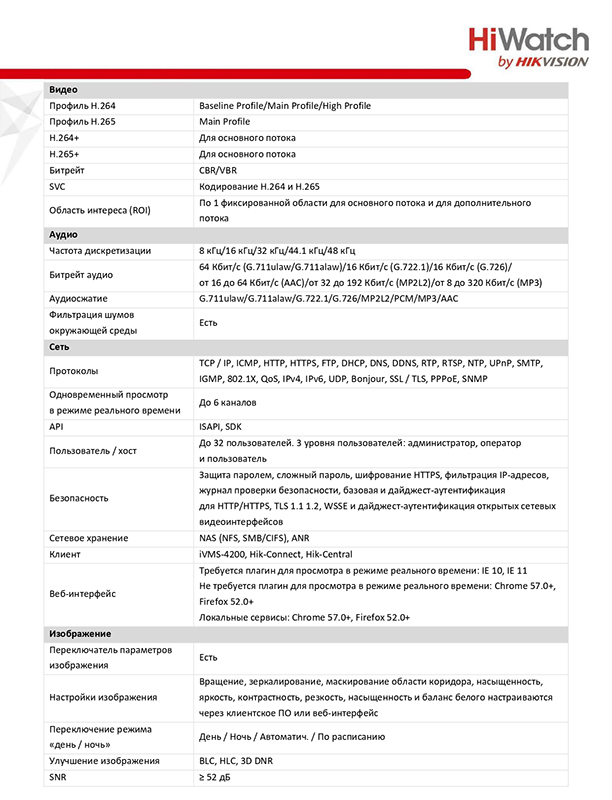 HiWatch
by HIKVISION

| Видео | |
|---|---|
| Профиль H.264 | Baseline Profile/Main Profile/High Profile |
| Профиль H.265 | Main Profile |
| H.264+ | Для основного потока |
| H.265+ | Для основного потока |
| Битрейт | CBR/VBR |
| SVC | Кодирование H.264 и H.265 |
| Область интереса (ROI) | По 1 фиксированной области для основного потока и для дополнительного потока |
| **Аудио** | |
| Частота дискретизации | 8 кГц/16 кГц/32 кГц/44.1 кГц/48 кГц |
| Битрейт аудио | 64 Кбит/с (G.711ulaw/G.711alaw)/16 Кбит/с (G.722.1)/16 Кбит/с (G.726)/ от 16 до 64 Кбит/с (AAC)/от 32 до 192 Кбит/с (MP2L2)/от 8 до 320 Кбит/с (MP3) |
| Аудиосжатие | G.711ulaw/G.711alaw/G.722.1/G.726/MP2L2/PCM/MP3/AAC |
| Фильтрация шумов окружающей среды | Есть |
| **Сеть** | |
| Протоколы | TCP / IP, ICMP, HTTP, HTTPS, FTP, DHCP, DNS, DDNS, RTP, RTSP, NTP, UPnP, SMTP, IGMP, 802.1X, QoS, IPv4, IPv6, UDP, Bonjour, SSL / TLS, PPPoE, SNMP |
| Одновременный просмотр в режиме реального времени | До 6 каналов |
| API | ISAPI, SDK |
| Пользователь / хост | До 32 пользователей. 3 уровня пользователей: администратор, оператор и пользователь |
| Безопасность | Защита паролем, сложный пароль, шифрование HTTPS, фильтрация IP-адресов, журнал проверки безопасности, базовая и дайджест-аутентификация для HTTP/HTTPS, TLS 1.1 1.2, WSSE и дайджест-аутентификация открытых сетевых видеоинтерфейсов |
| Сетевое хранение | NAS (NFS, SMB/CIFS), ANR |
| Клиент | iVMS-4200, Hik-Connect, Hik-Central |
| Веб-интерфейс | Требуется плагин для просмотра в режиме реального времени: IE 10, IE 11 Не требуется плагин для просмотра в режиме реального времени: Chrome 57.0+, Firefox 52.0+ Локальные сервисы: Chrome 57.0+, Firefox 52.0+ |
| **Изображение** | |
| Переключатель параметров изображения | Есть |
| Настройки изображения | Вращение, зеркалирование, маскирование области коридора, насыщенность, яркость, контрастность, резкость, насыщенность и баланс белого настраиваются через клиентское ПО или веб-интерфейс |
| Переключение режима «день / ночь» | День / Ночь / Автоматич. / По расписанию |
| Улучшение изображения | BLC, HLC, 3D DNR |
| SNR | ≥ 52 дБ |